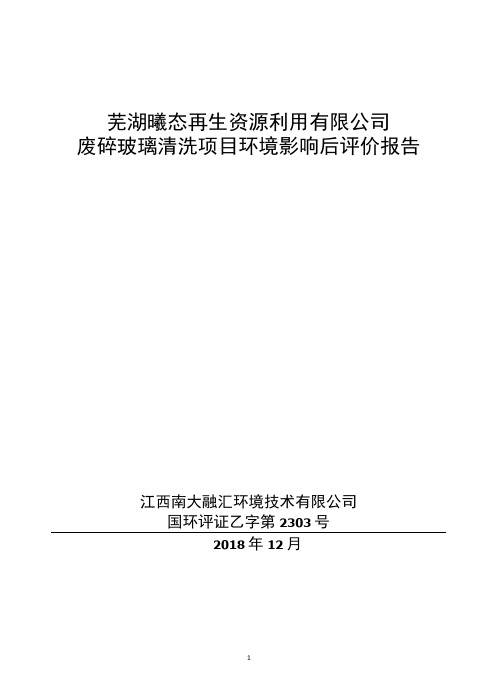 芜湖曦态再生资源利用有限公司
废碎玻璃清洗项目环境影响后评价报告

江西南大融汇环境技术有限公司
国环评证乙字第 2303 号

2018 年 12 月

1